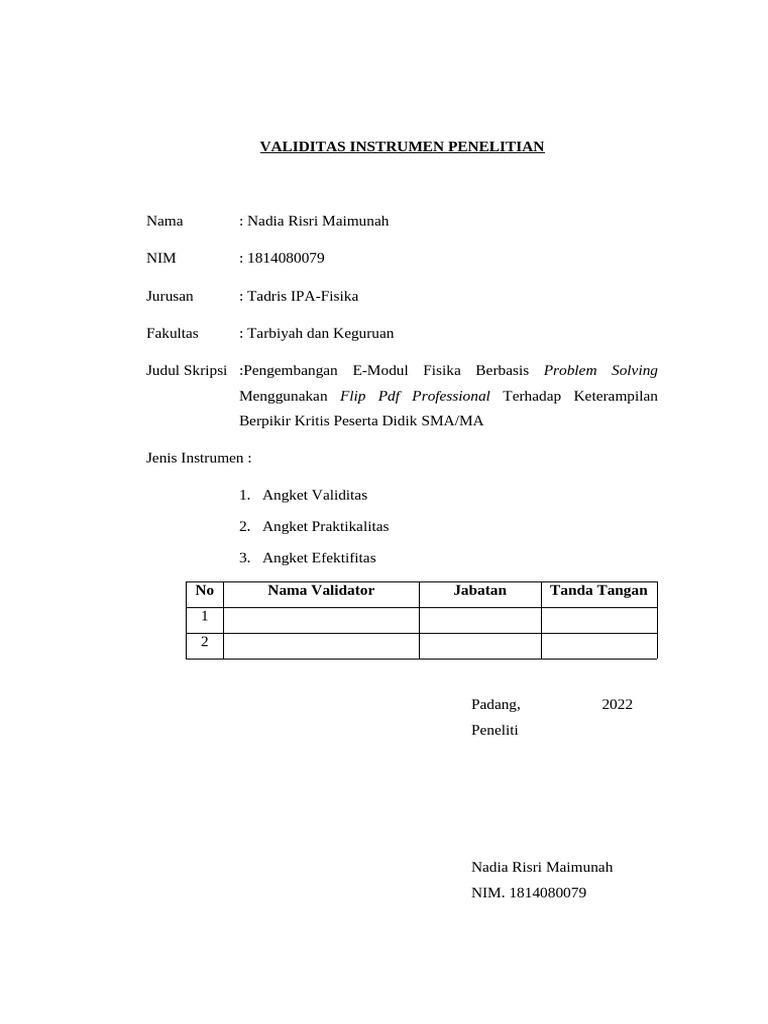 VALIDITAS INSTRUMEN PENELITIAN

Nama : Nadia Risri Maimunah

NIM : 1814080079

Jurusan : Tadris IPA-Fisika

Fakultas : Tarbiyah dan Keguruan

Judul Skripsi :Pengembangan E-Modul Fisika Berbasis Problem Solving Menggunakan Flip Pdf Professional Terhadap Keterampilan Berpikir Kritis Peserta Didik SMA/MA

Jenis Instrumen :

1. Angket Validitas
2. Angket Praktikalitas
3. Angket Efektifitas

| No | Nama Validator | Jabatan | Tanda Tangan |
|---|---|---|---|
| 1 | | | |
| 2 | | | |

Padang, 2022
Peneliti

Nadia Risri Maimunah
NIM. 1814080079